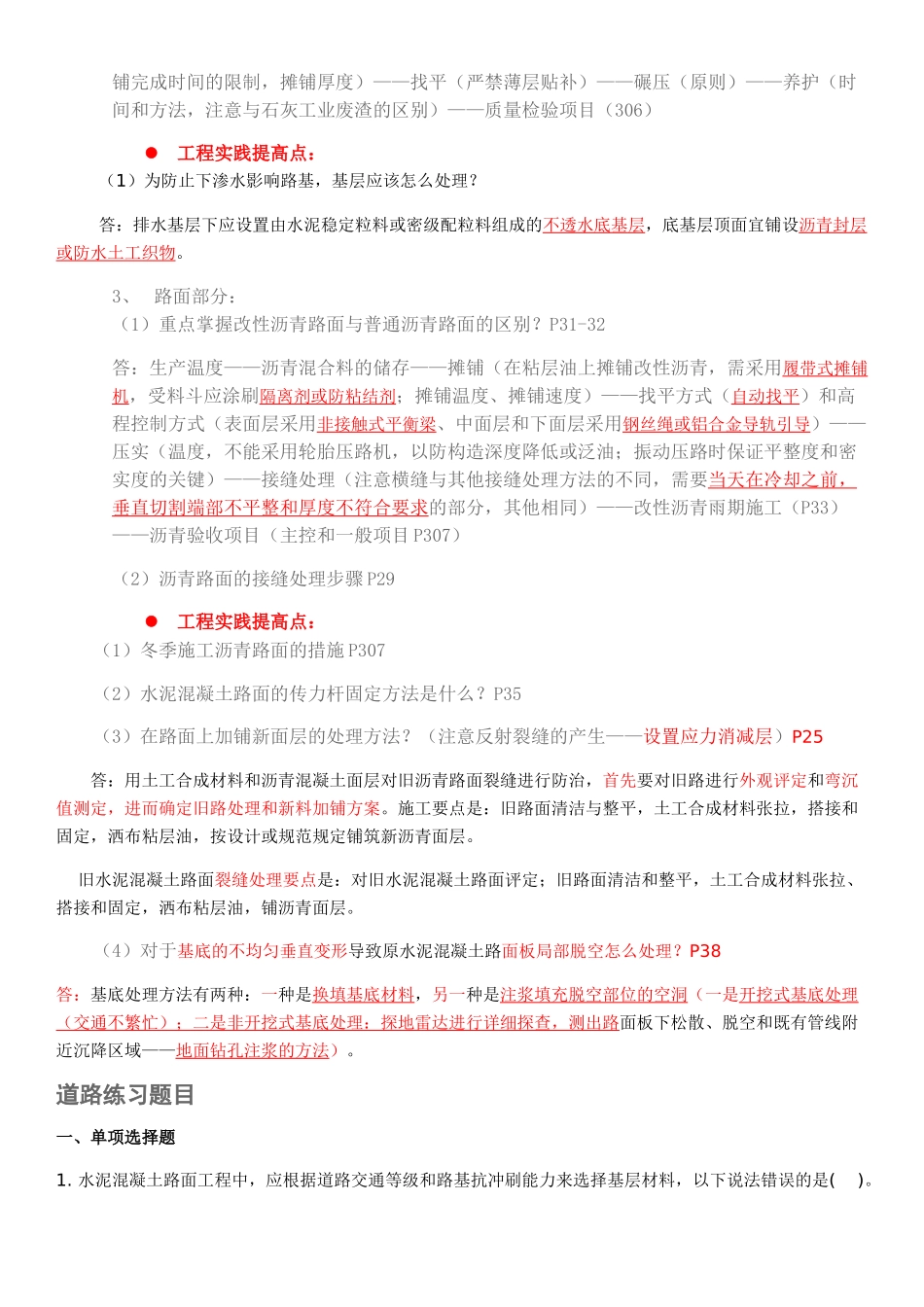 铺完成时间的限制，摊铺厚度）——找平（严禁薄层贴补）——碾压（原则）——养护（时间和方法，注意与石灰工业废渣的区别）——质量检验项目（306）

● 工程实践提高点：

（1）为防止下渗水影响路基，基层应该怎么处理？

答：排水基层下应设置由水泥稳定粒料或密级配粒料组成的不透水底基层，底基层顶面宜铺设沥青封层或防水土工织物。

3、 路面部分：

（1）重点掌握改性沥青路面与普通沥青路面的区别？P31-32

答：生产温度——沥青混合料的储存——摊铺（在粘层油上摊铺改性沥青，需采用履带式摊铺机，受料斗应涂刷隔离剂或防粘结剂；摊铺温度、摊铺速度）——找平方式（自动找平）和高程控制方式（表面层采用非接触式平衡梁、中面层和下面层采用钢丝绳或铝合金导轨引导）——压实（温度，不能采用轮胎压路机，以防构造深度降低或泛油；振动压路时保证平整度和密实度的关键）——接缝处理（注意横缝与其他接缝处理方法的不同，需要当天在冷却之前，垂直切割端部不平整和厚度不符合要求的部分，其他相同）——改性沥青雨期施工（P33）——沥青验收项目（主控和一般项目 P307）

（2）沥青路面的接缝处理步骤 P29

● 工程实践提高点：

（1）冬季施工沥青路面的措施 P307

（2）水泥混凝土路面的传力杆固定方法是什么？P35

（3）在路面上加铺新面层的处理方法？（注意反射裂缝的产生——设置应力消减层）P25

答：用土工合成材料和沥青混凝土面层对旧沥青路面裂缝进行防治，首先要对旧路进行外观评定和弯沉值测定，进而确定旧路处理和新料加铺方案。施工要点是：旧路面清洁与整平，土工合成材料张拉，搭接和固定，洒布粘层油，按设计或规范规定铺筑新沥青面层。

旧水泥混凝土路面裂缝处理要点是：对旧水泥混凝土路面评定；旧路面清洁和整平，土工合成材料张拉、搭接和固定，洒布粘层油，铺沥青面层。

（4）对于基底的不均匀垂直变形导致原水泥混凝土路面板局部脱空怎么处理？P38

答：基底处理方法有两种：一种是换填基底材料，另一种是注浆填充脱空部位的空洞（一是开挖式基底处理（交通不繁忙）；二是非开挖式基底处理：探地雷达进行详细探查，测出路面板下松散、脱空和既有管线附近沉降区域——地面钻孔注浆的方法）。

道路练习题目

一、单项选择题

1. 水泥混凝土路面工程中，应根据道路交通等级和路基抗冲刷能力来选择基层材料，以下说法错误的是( )。